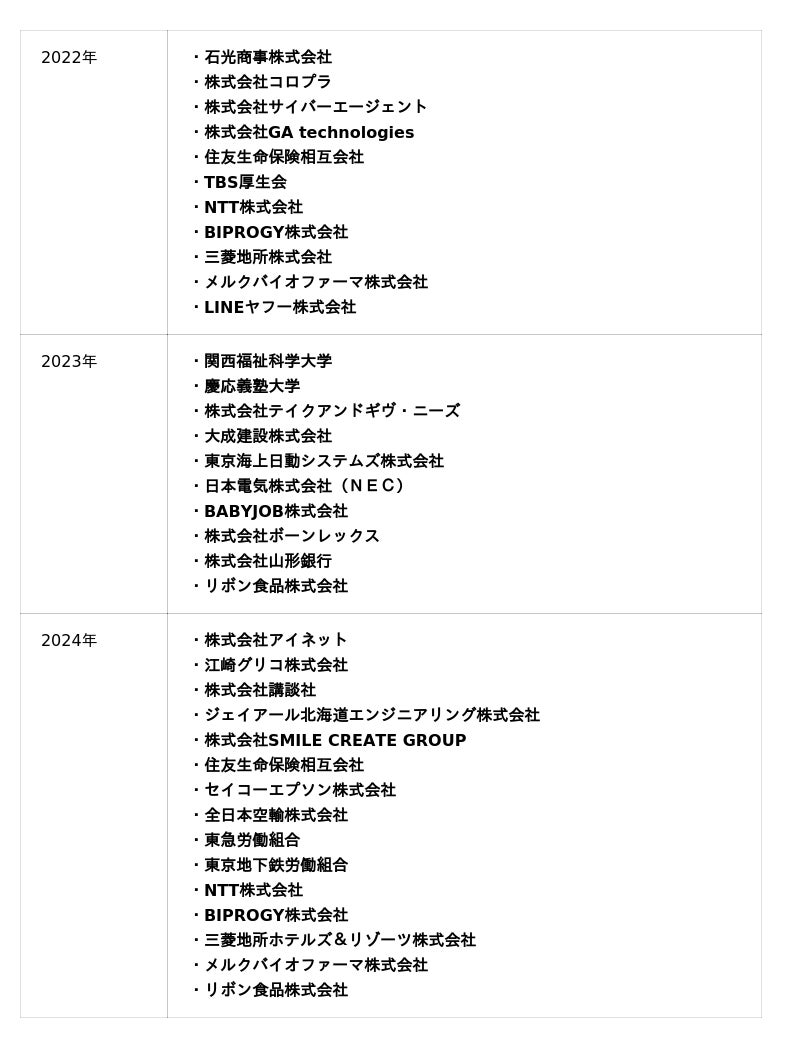 | 2022年 | ・石光商事株式会社<br>・株式会社コロプラ<br>・株式会社サイバーエージェント<br>・株式会社GA technologies<br>・住友生命保険相互会社<br>・TBS厚生会<br>・NTT株式会社<br>・BIPROGY株式会社<br>・三菱地所株式会社<br>・メルクバイオファーマ株式会社<br>・LINEヤフー株式会社 |
|---|---|
| 2023年 | ・関西福祉科学大学<br>・慶応義塾大学<br>・株式会社テイクアンドギヴ・ニーズ<br>・大成建設株式会社<br>・東京海上日動システムズ株式会社<br>・日本電気株式会社（ＮＥＣ）<br>・BABYJOB株式会社<br>・株式会社ボーンレックス<br>・株式会社山形銀行<br>・リボン食品株式会社 |
| 2024年 | ・株式会社アイネット<br>・江崎グリコ株式会社<br>・株式会社講談社<br>・ジェイアール北海道エンジニアリング株式会社<br>・株式会社SMILE CREATE GROUP<br>・住友生命保険相互会社<br>・セイコーエプソン株式会社<br>・全日本空輸株式会社<br>・東急労働組合<br>・東京地下鉄労働組合<br>・NTT株式会社<br>・BIPROGY株式会社<br>・三菱地所ホテルズ＆リゾーツ株式会社<br>・メルクバイオファーマ株式会社<br>・リボン食品株式会社 |